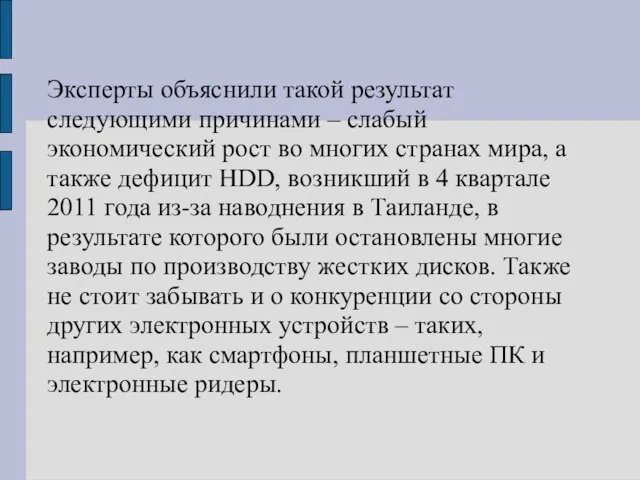 Эксперты объяснили такой результат следующими причинами – слабый экономический рост во многих странах мира, а также дефицит HDD, возникший в 4 квартале 2011 года из-за наводнения в Таиланде, в результате которого были остановлены многие заводы по производству жестких дисков. Также не стоит забывать и о конкуренции со стороны других электронных устройств – таких, например, как смартфоны, планшетные ПК и электронные ридеры.